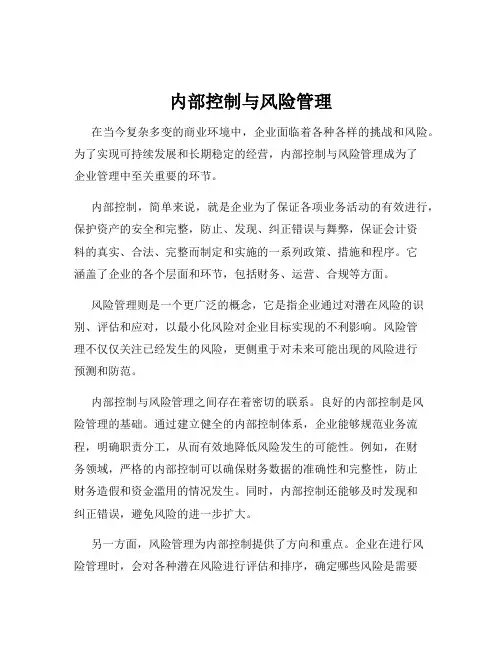 内部控制与风险管理

在当今复杂多变的商业环境中，企业面临着各种各样的挑战和风险。为了实现可持续发展和长期稳定的经营，内部控制与风险管理成为了企业管理中至关重要的环节。

内部控制，简单来说，就是企业为了保证各项业务活动的有效进行，保护资产的安全和完整，防止、发现、纠正错误与舞弊，保证会计资料的真实、合法、完整而制定和实施的一系列政策、措施和程序。它涵盖了企业的各个层面和环节，包括财务、运营、合规等方面。

风险管理则是一个更广泛的概念，它是指企业通过对潜在风险的识别、评估和应对，以最小化风险对企业目标实现的不利影响。风险管理不仅仅关注已经发生的风险，更侧重于对未来可能出现的风险进行预测和防范。

内部控制与风险管理之间存在着密切的联系。良好的内部控制是风险管理的基础。通过建立健全的内部控制体系，企业能够规范业务流程，明确职责分工，从而有效地降低风险发生的可能性。例如，在财务领域，严格的内部控制可以确保财务数据的准确性和完整性，防止财务造假和资金滥用的情况发生。同时，内部控制还能够及时发现和纠正错误，避免风险的进一步扩大。

另一方面，风险管理为内部控制提供了方向和重点。企业在进行风险管理时，会对各种潜在风险进行评估和排序，确定哪些风险是需要